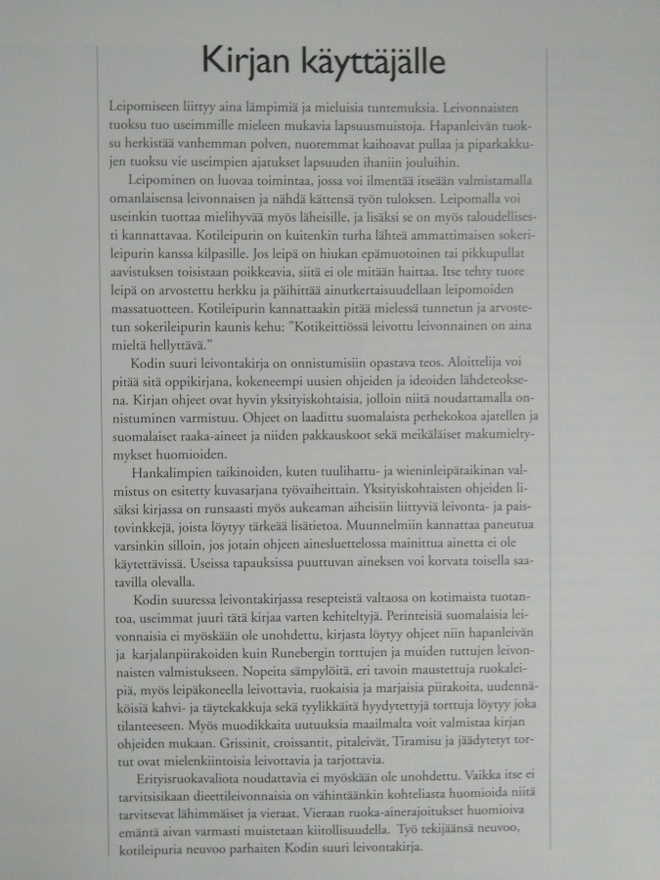 Kirjan käyttäjälle

Leipomiseen liittyy aina lämpimiä ja mieluisia tuntemuksia. Leivonnaisten tuoksu tuo useimmille mieleen mukavia lapsuusmuistoja. Hapanleivän tuoksu herkistää vanhemman polven, nuoremmat kaihoavat pullaa ja piparkakkujen tuoksu vie useimpien ajatukset lapsuuden ihaniin jouluihin.

Leipominen on luovaa toimintaa, jossa voi ilmentää itseään valmistamalla omanlaisensa leivonnaisen ja nähdä kättensä työn tuloksen. Leipomalla voi useinkin tuottaa mielihyvää myös läheisille, ja lisäksi se on myös taloudellisesti kannattavaa. Kotileipurin on kuitenkin turha lähteä ammattimaisen sokerileipurin kanssa kilpasille. Jos leipä on hiukan epämuotoinen tai pikkupullat aavistuksen toisistaan poikkeavia, siitä ei ole mitään haittaa. Itse tehty tuore leipä on arvostettu herkku ja päihittää ainutkertaisuudellaan leipomoiden massatuotteen. Kotileipurin kannattaakin pitää mielessä tunnetun ja arvostetun sokerileipurin kaunis kehu: "Kotikeittiössä leivottu leivonnainen on aina mieltä hellyttävä."

Kodin suuri leivontakirja on onnistumisiin opastava teos. Aloittelija voi pitää sitä oppikirjana, kokeneempi uusien ohjeiden ja ideoiden lähdeteoksena. Kirjan ohjeet ovat hyvin yksityiskohtaisia, jolloin niitä noudattamalla onnistuminen varmistuu. Ohjeet on laadittu suomalaista perhekokoa ajatellen ja suomalaiset raaka-aineet ja niiden pakkauskoot sekä meikäläiset makumieltymykset huomioiden.

Hankalimpien taikinoiden, kuten tuulihattu- ja wieninleipätaikinan valmistus on esitetty kuvasarjana työvaiheittain. Yksityiskohtaisten ohjeiden lisäksi kirjassa on runsaasti myös aukeaman aiheisiin liittyviä leivonta- ja paistovinkkejä, joista löytyy tärkeää lisätietoa. Muunnelmiin kannattaa paneutua varsinkin silloin, jos jotain ohjeen ainesluettelossa mainittua ainetta ei ole käytettävissä. Useissa tapauksissa puuttuvan aineksen voi korvata toisella saatavilla olevalla.

Kodin suuressa leivontakirjassa resepteistä valtaosa on kotimaista tuotantoa, useimmat juuri tätä kirjaa varten kehiteltyjä. Perinteisiä suomalaisia leivonnaisia ei myöskään ole unohdettu, kirjasta löytyy ohjeet niin hapanleivän ja karjalanpiirakoiden kuin Runebergin torttujen ja muiden tuttujen leivonnaisten valmistukseen. Nopeita sämpylöitä, eri tavoin maustettuja ruokaleipiä, myös leipäkoneella leivottavia, ruokaisia ja marjaisia piirakoita, uudennäköisiä kahvi- ja täytekakkuja sekä tyylikkäitä hyydytettyjä torttuja löytyy joka tilanteeseen. Myös muodikkaita uutuuksia maailmalta voit valmistaa kirjan ohjeiden mukaan. Grissinit, croissantit, pitaleivät, Tiramisu ja jäädytetyt tortut ovat mielenkiintoisia leivottavia ja tarjottavia.

Erityisruokavaliota noudattavia ei myöskään ole unohdettu. Vaikka itse ei tarvitsisikaan dieettileivonnaisia on vähintäänkin kohteliasta huomioida niitä tarvitsevat lähimmäiset ja vieraat. Vieraan ruoka-ainerajoitukset huomioiva emäntä aivan varmasti muistetaan kiitollisuudella. Työ tekijäänsä neuvoo, kotileipuria neuvoo parhaiten Kodin suuri leivontakirja.